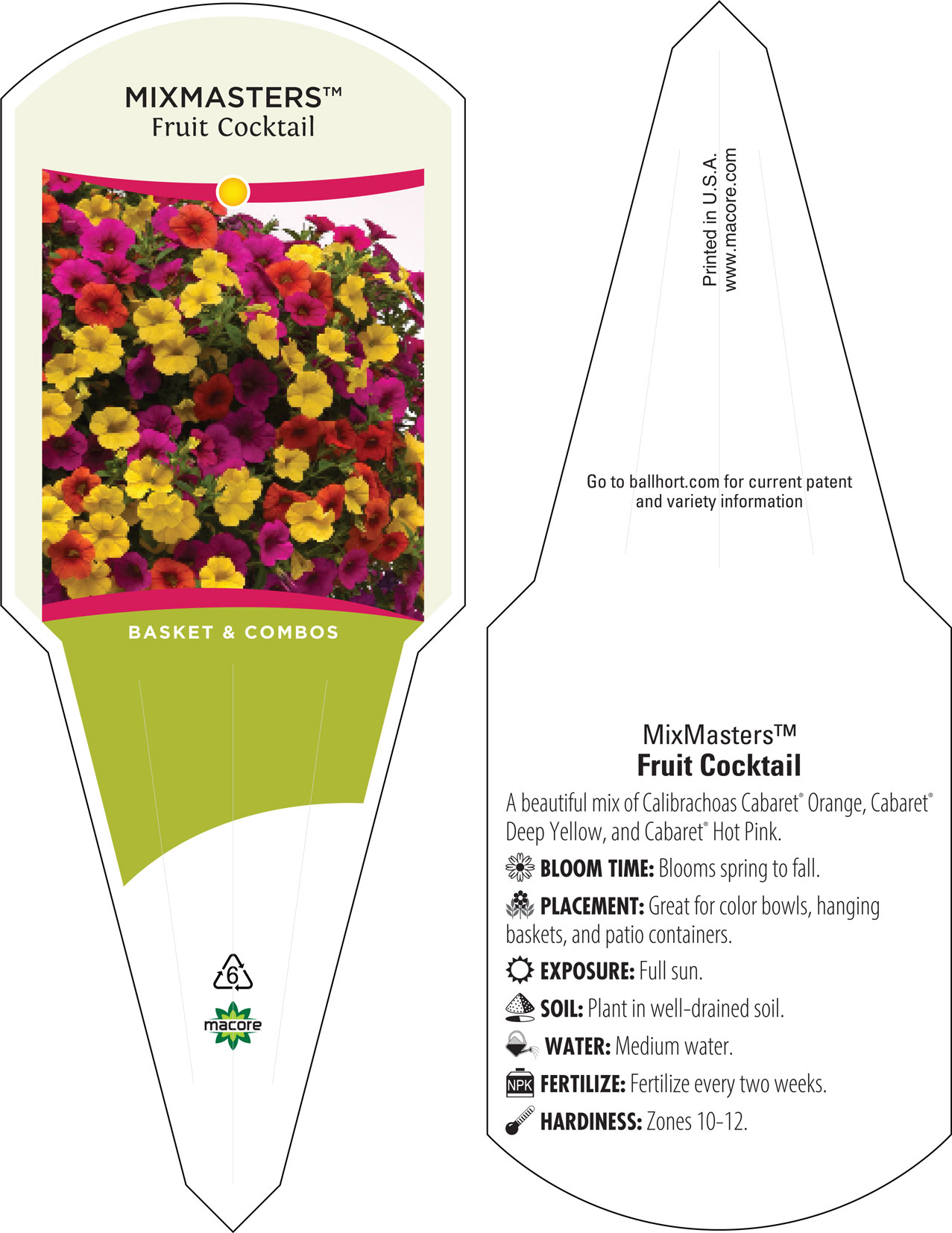 MIXMASTERS™
Fruit Cocktail

BASKET & COMBOS

6

macore

Printed in U.S.A.
www.macore.com

Go to ballhort.com for current patent and variety information

MixMasters™
Fruit Cocktail

A beautiful mix of Calibrachoas Cabaret® Orange, Cabaret® Deep Yellow, and Cabaret® Hot Pink.

BLOOM TIME: Blooms spring to fall.

PLACEMENT: Great for color bowls, hanging baskets, and patio containers.

EXPOSURE: Full sun.

SOIL: Plant in well-drained soil.

WATER: Medium water.

NPK FERTILIZE: Fertilize every two weeks.

HARDINESS: Zones 10-12.